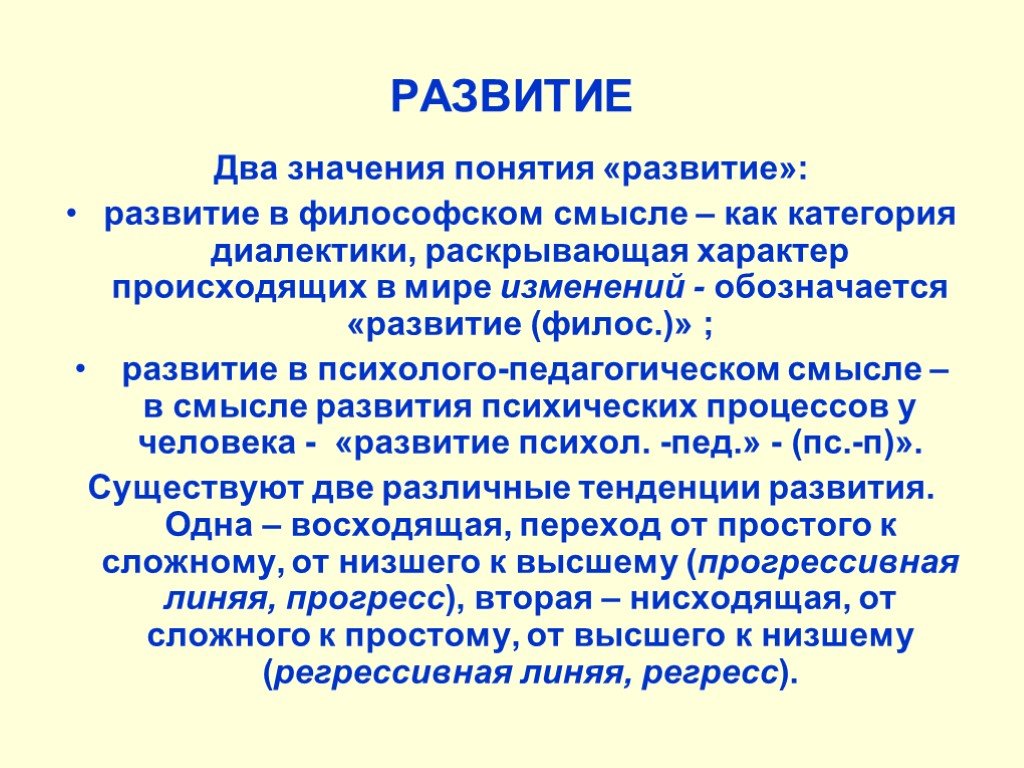 РАЗВИТИЕ

Два значения понятия «развитие»:

• развитие в философском смысле – как категория диалектики, раскрывающая характер происходящих в мире изменений - обозначается «развитие (филос.)» ;

• развитие в психолого-педагогическом смысле – в смысле развития психических процессов у человека - «развитие психол. -пед.» - (пс.-п)».

Существуют две различные тенденции развития. Одна – восходящая, переход от простого к сложному, от низшего к высшему (прогрессивная линяя, прогресс), вторая – нисходящая, от сложного к простому, от высшего к низшему (регрессивная линяя, регресс).